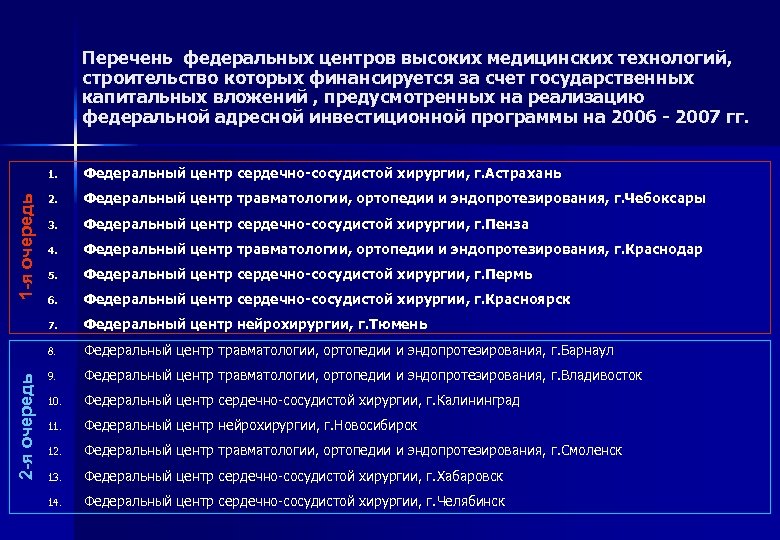 Перечень федеральных центров высоких медицинских технологий, строительство которых финансируется за счет государственных капитальных вложений , предусмотренных на реализацию федеральной адресной инвестиционной программы на 2006 - 2007 гг.

1-я очередь

1. Федеральный центр сердечно-сосудистой хирургии, г.Астрахань
2. Федеральный центр травматологии, ортопедии и эндопротезирования, г.Чебоксары
3. Федеральный центр сердечно-сосудистой хирургии, г.Пенза
4. Федеральный центр травматологии, ортопедии и эндопротезирования, г.Краснодар
5. Федеральный центр сердечно-сосудистой хирургии, г.Пермь
6. Федеральный центр сердечно-сосудистой хирургии, г.Красноярск
7. Федеральный центр нейрохирургии, г.Тюмень

2-я очередь

8. Федеральный центр травматологии, ортопедии и эндопротезирования, г.Барнаул
9. Федеральный центр травматологии, ортопедии и эндопротезирования, г.Владивосток
10. Федеральный центр сердечно-сосудистой хирургии, г.Калининград
11. Федеральный центр нейрохирургии, г.Новосибирск
12. Федеральный центр травматологии, ортопедии и эндопротезирования, г.Смоленск
13. Федеральный центр сердечно-сосудистой хирургии, г.Хабаровск
14. Федеральный центр сердечно-сосудистой хирургии, г.Челябинск